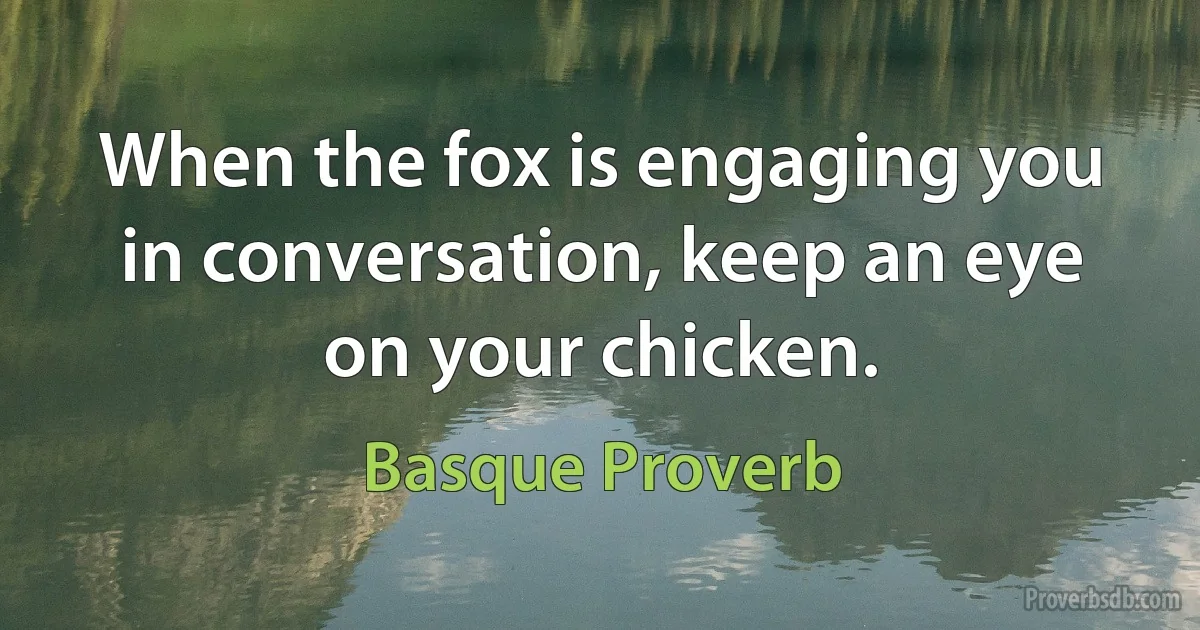 When the fox is engaging you in conversation, keep an eye on your chicken.

Basque Proverb

Proverbsdb.com